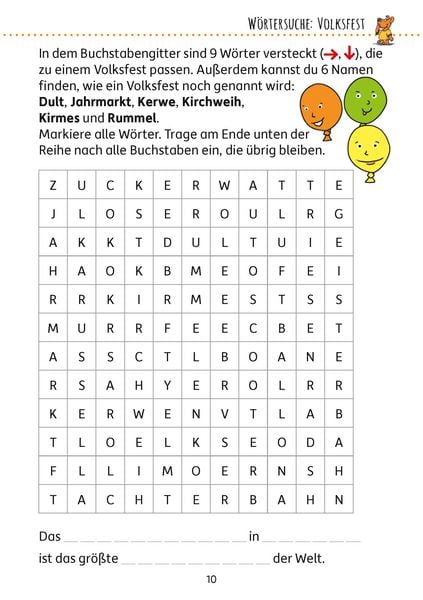 WÖRTERSUCHE: VOLKSFEST

In dem Buchstabengitter sind 9 Wörter versteckt (→, ↓), die zu einem Volksfest passen. Außerdem kannst du 6 Namen finden, wie ein Volksfest noch genannt wird: Dult, Jahrmarkt, Kerwe, Kirchweih, Kirmes und Rummel.
Markiere alle Wörter. Trage am Ende unten der Reihe nach alle Buchstaben ein, die übrig bleiben.

| Z | U | C | K | E | R | W | A | T | T | E |
|---|---|---|---|---|---|---|---|---|---|---|
| J | L | O | S | E | R | O | U | L | R | G |
| A | K | K | T | D | U | L | T | U | I | E |
| H | A | O | K | B | M | E | O | F | E | I |
| R | R | K | I | R | M | E | S | T | S | S |
| M | U | R | R | F | E | E | C | B | E | T |
| A | S | S | C | T | L | B | O | A | N | E |
| R | S | A | H | Y | E | R | O | L | R | R |
| K | E | R | W | E | N | V | T | L | A | B |
| T | L | O | E | L | K | S | E | O | D | A |
| F | L | L | I | M | O | E | R | N | S | H |
| T | A | C | H | T | E | R | B | A | H | N |

Das ____ in ____
ist das größte ____ der Welt.

10